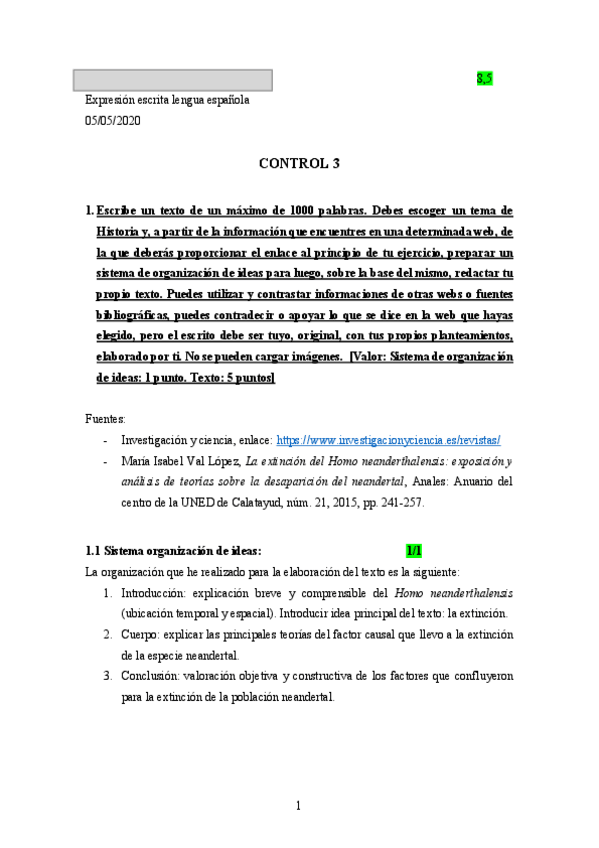 8,5

Expresión escrita lengua española
05/05/2020

CONTROL 3

1. Escribe un texto de un máximo de 1000 palabras. Debes escoger un tema de Historia y, a partir de la información que encuentres en una determinada web, de la que deberás proporcionar el enlace al principio de tu ejercicio, preparar un sistema de organización de ideas para luego, sobre la base del mismo, redactar tu propio texto. Puedes utilizar y contrastar informaciones de otras webs o fuentes bibliográficas, puedes contradecir o apoyar lo que se dice en la web que hayas elegido, pero el escrito debe ser tuyo, original, con tus propios planteamientos, elaborado por ti. No se pueden cargar imágenes. [Valor: Sistema de organización de ideas: 1 punto. Texto: 5 puntos]

Fuentes:
- Investigación y ciencia, enlace: https://www.investigacionyciencia.es/revistas/
- María Isabel Val López, La extinción del Homo neanderthalensis: exposición y análisis de teorías sobre la desaparición del neandertal, Anales: Anuario del centro de la UNED de Calatayud, núm. 21, 2015, pp. 241-257.

1.1 Sistema organización de ideas: 1/1
La organización que he realizado para la elaboración del texto es la siguiente:
1. Introducción: explicación breve y comprensible del Homo neanderthalensis (ubicación temporal y espacial). Introducir idea principal del texto: la extinción.
2. Cuerpo: explicar las principales teorías del factor causal que llevo a la extinción de la especie neandertal.
3. Conclusión: valoración objetiva y constructiva de los factores que confluyeron para la extinción de la población neandertal.

1